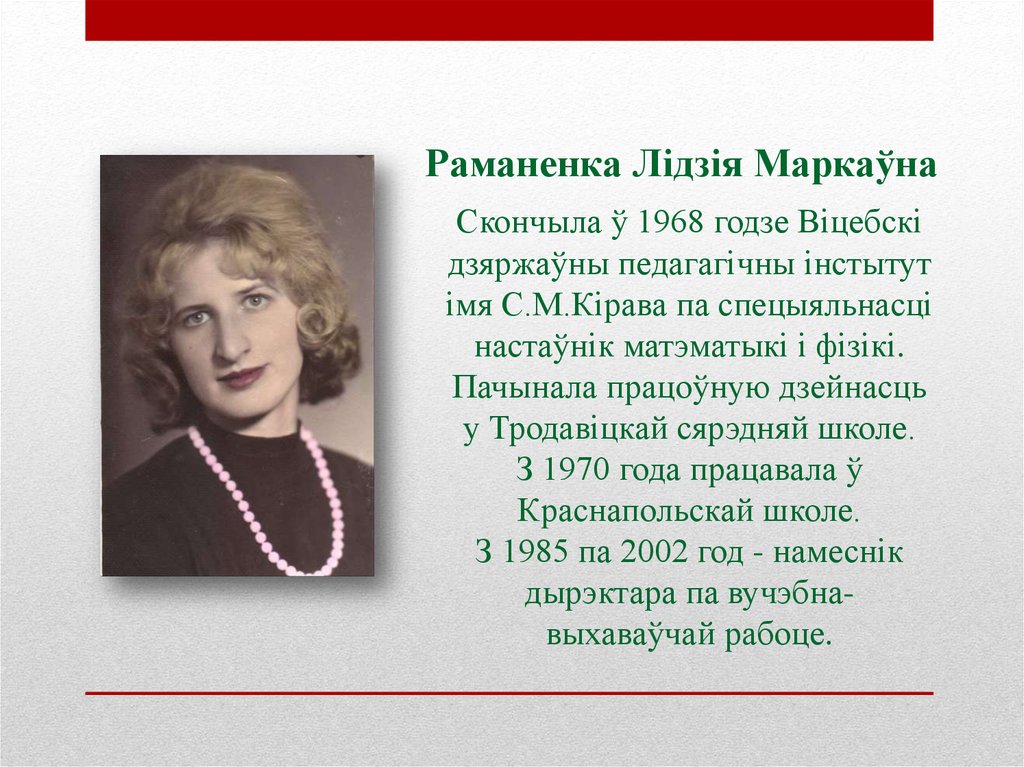 Раманенка Лідзія Маркаўна

Скончыла ў 1968 годзе Віцебскі дзяржаўны педагагічны інстытут імя С.М.Кірава па спецыяльнасці настаўнік матэматыкі і фізікі. Пачынала працоўную дзейнасць у Тродавіцкай сярэдняй школе. З 1970 года працавала ў Краснапольскай школе. З 1985 па 2002 год - намеснік дырэктара па вучэбна-выхаваўчай рабоце.